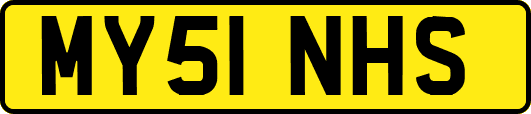 MY51 NHS